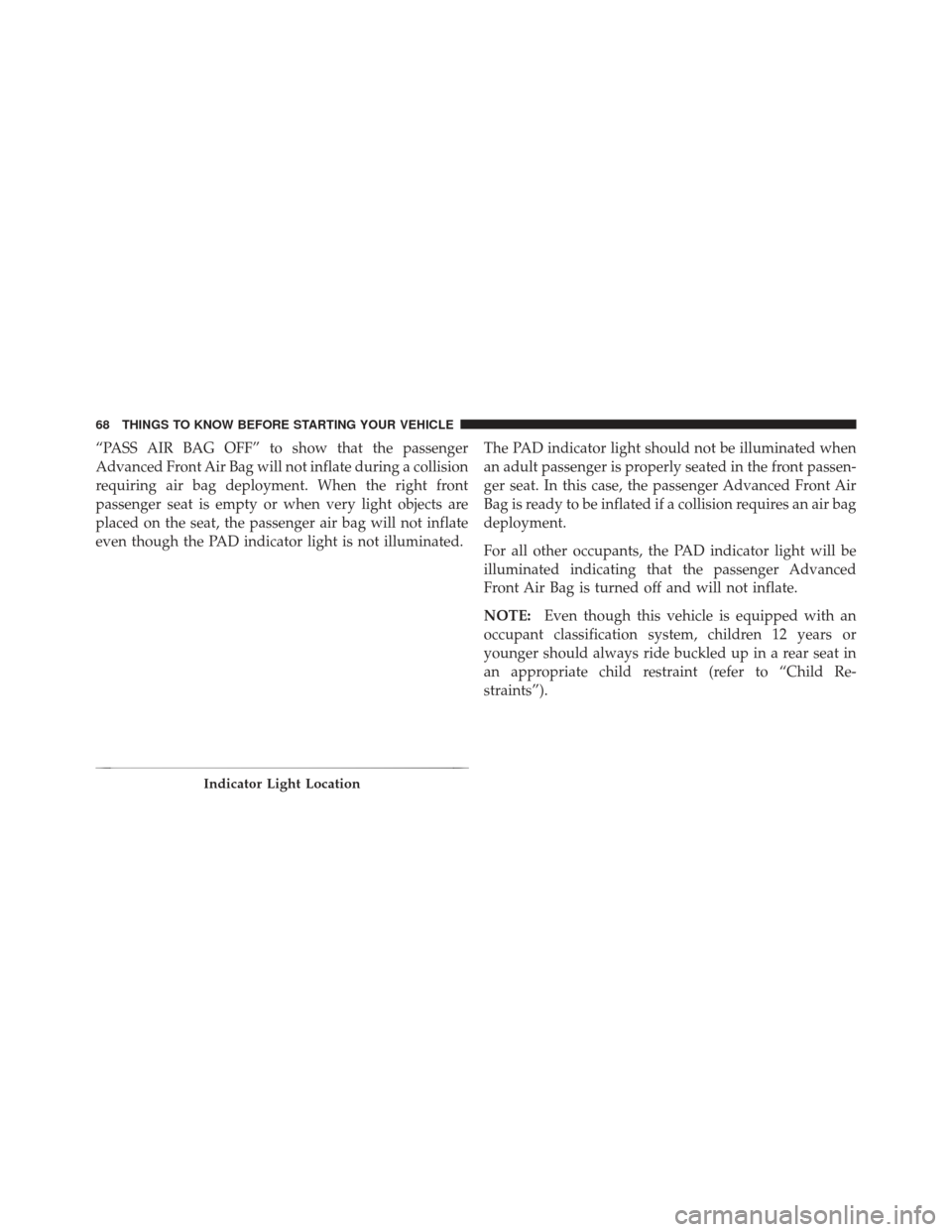 68 THINGS TO KNOW BEFORE STARTING YOUR VEHICLE

“PASS AIR BAG OFF” to show that the passenger Advanced Front Air Bag will not inflate during a collision requiring air bag deployment. When the right front passenger seat is empty or when very light objects are placed on the seat, the passenger air bag will not inflate even though the PAD indicator light is not illuminated.

Indicator Light Location

The PAD indicator light should not be illuminated when an adult passenger is properly seated in the front passenger seat. In this case, the passenger Advanced Front Air Bag is ready to be inflated if a collision requires an air bag deployment.

For all other occupants, the PAD indicator light will be illuminated indicating that the passenger Advanced Front Air Bag is turned off and will not inflate.

NOTE: Even though this vehicle is equipped with an occupant classification system, children 12 years or younger should always ride buckled up in a rear seat in an appropriate child restraint (refer to “Child Restraints”).

carmanualsonline.info